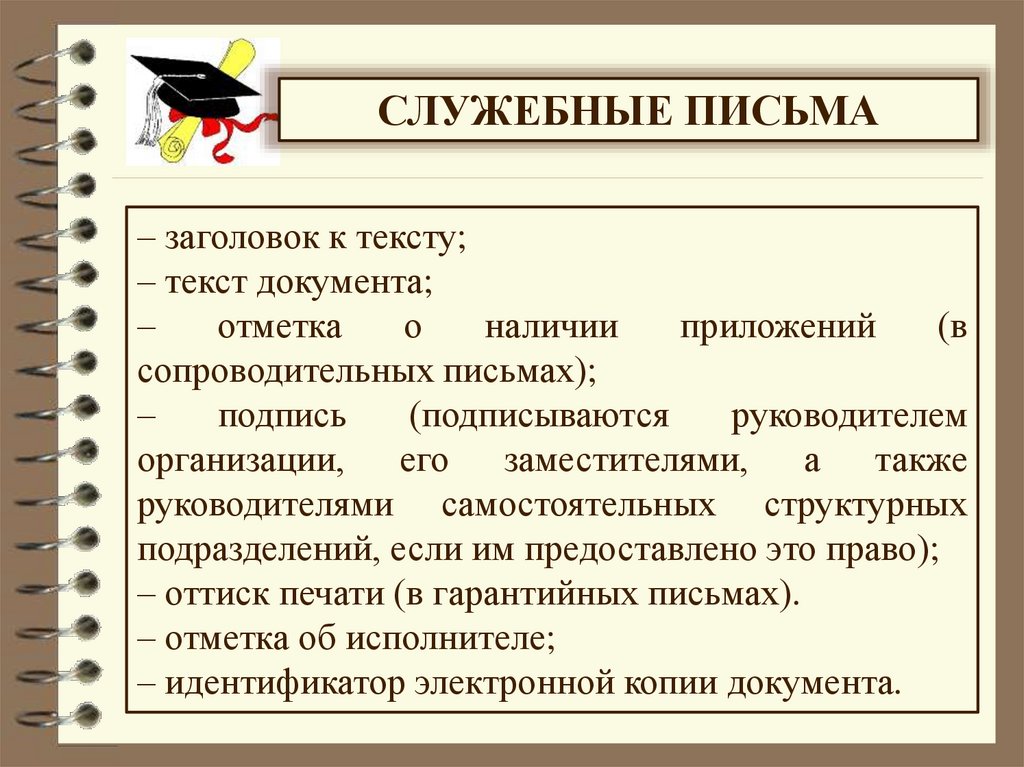 СЛУЖЕБНЫЕ ПИСЬМА

– заголовок к тексту;
– текст документа;
– отметка о наличии приложений (в сопроводительных письмах);
– подпись (подписываются руководителем организации, его заместителями, а также руководителями самостоятельных структурных подразделений, если им предоставлено это право);
– оттиск печати (в гарантийных письмах).
– отметка об исполнителе;
– идентификатор электронной копии документа.